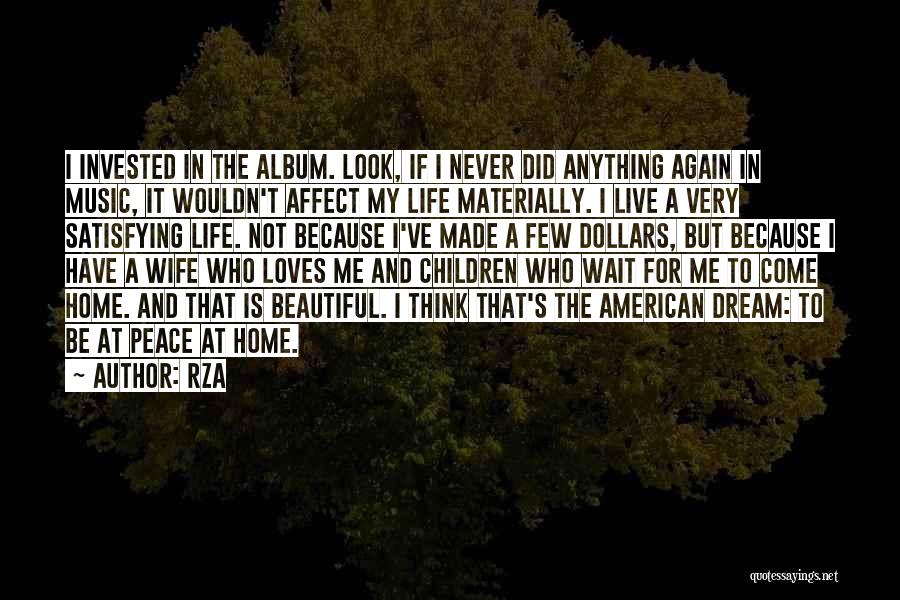 I INVESTED IN THE ALBUM. LOOK, IF I NEVER DID ANYTHING AGAIN IN MUSIC, IT WOULDN'T AFFECT MY LIFE MATERIALLY. I LIVE A VERY SATISFYING LIFE. NOT BECAUSE I'VE MADE A FEW DOLLARS, BUT BECAUSE I HAVE A WIFE WHO LOVES ME AND CHILDREN WHO WAIT FOR ME TO COME HOME. AND THAT IS BEAUTIFUL. I THINK THAT'S THE AMERICAN DREAM: TO BE AT PEACE AT HOME.

~ AUTHOR: RZA

quotessayings.net